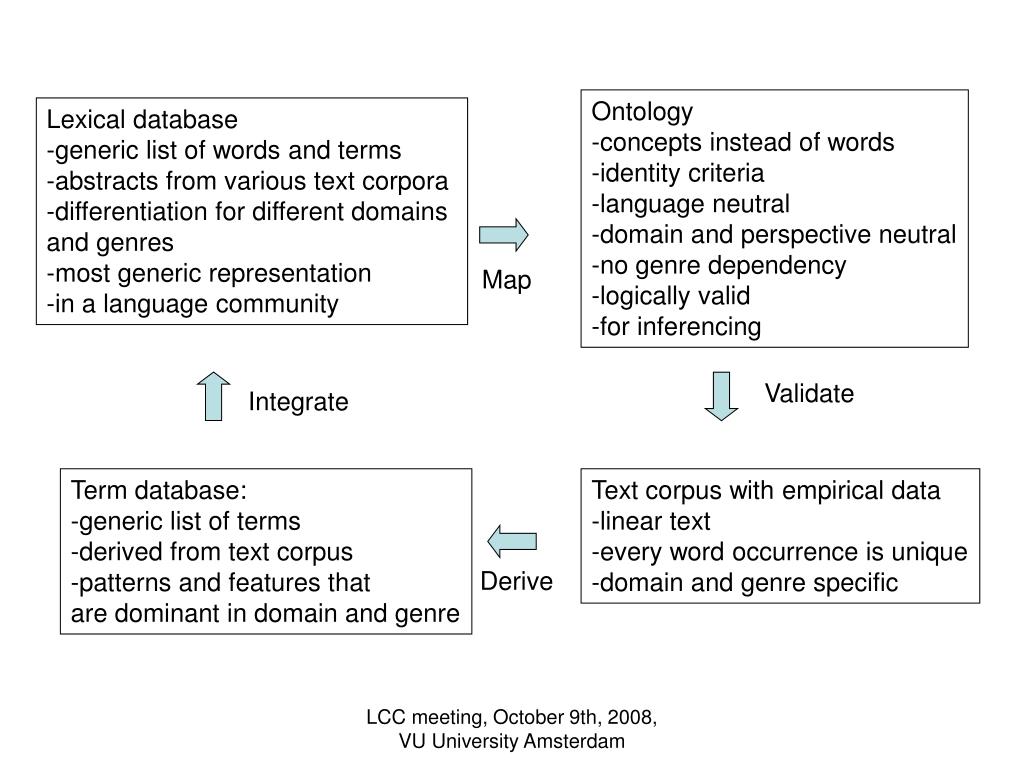 Lexical database
-generic list of words and terms
-abstracts from various text corpora
-differentiation for different domains and genres
-most generic representation
-in a language community

Map

Ontology
-concepts instead of words
-identity criteria
-language neutral
-domain and perspective neutral
-no genre dependency
-logically valid
-for inferencing

Integrate

Validate

Term database:
-generic list of terms
-derived from text corpus
-patterns and features that
are dominant in domain and genre

Derive

Text corpus with empirical data
-linear text
-every word occurrence is unique
-domain and genre specific

LCC meeting, October 9th, 2008,
VU University Amsterdam